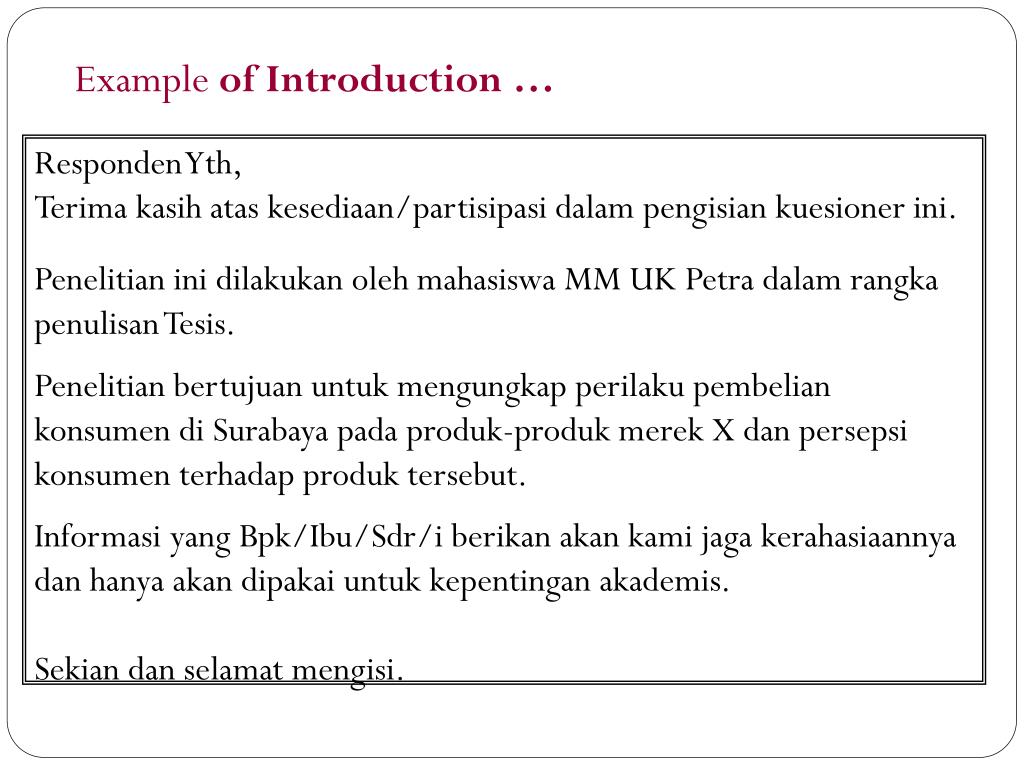 Example of Introduction …

Responden Yth,
Terima kasih atas kesediaan/partisipasi dalam pengisian kuesioner ini.

Penelitian ini dilakukan oleh mahasiswa MM UK Petra dalam rangka penulisan Tesis.

Penelitian bertujuan untuk mengungkap perilaku pembelian konsumen di Surabaya pada produk-produk merek X dan persepsi konsumen terhadap produk tersebut.

Informasi yang Bpk/Ibu/Sdr/i berikan akan kami jaga kerahasiaannya dan hanya akan dipakai untuk kepentingan akademis.

Sekian dan selamat mengisi.